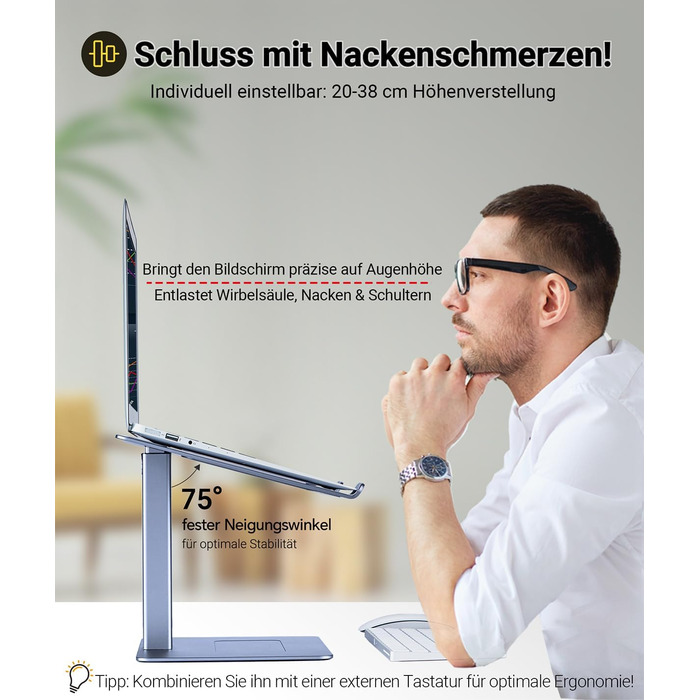 Schluss mit Nackenschmerzen!

Individuell einstellbar: 20-38 cm Höhenverstellung

Bringt den Bildschirm präzise auf Augenhöhe

Entlastet Wirbelsäule, Nacken & Schultern

75°

fester Neigungswinkel

für optimale Stabilität

Tipp: Kombinieren Sie ihn mit einer externen Tastatur für optimale Ergonomie!